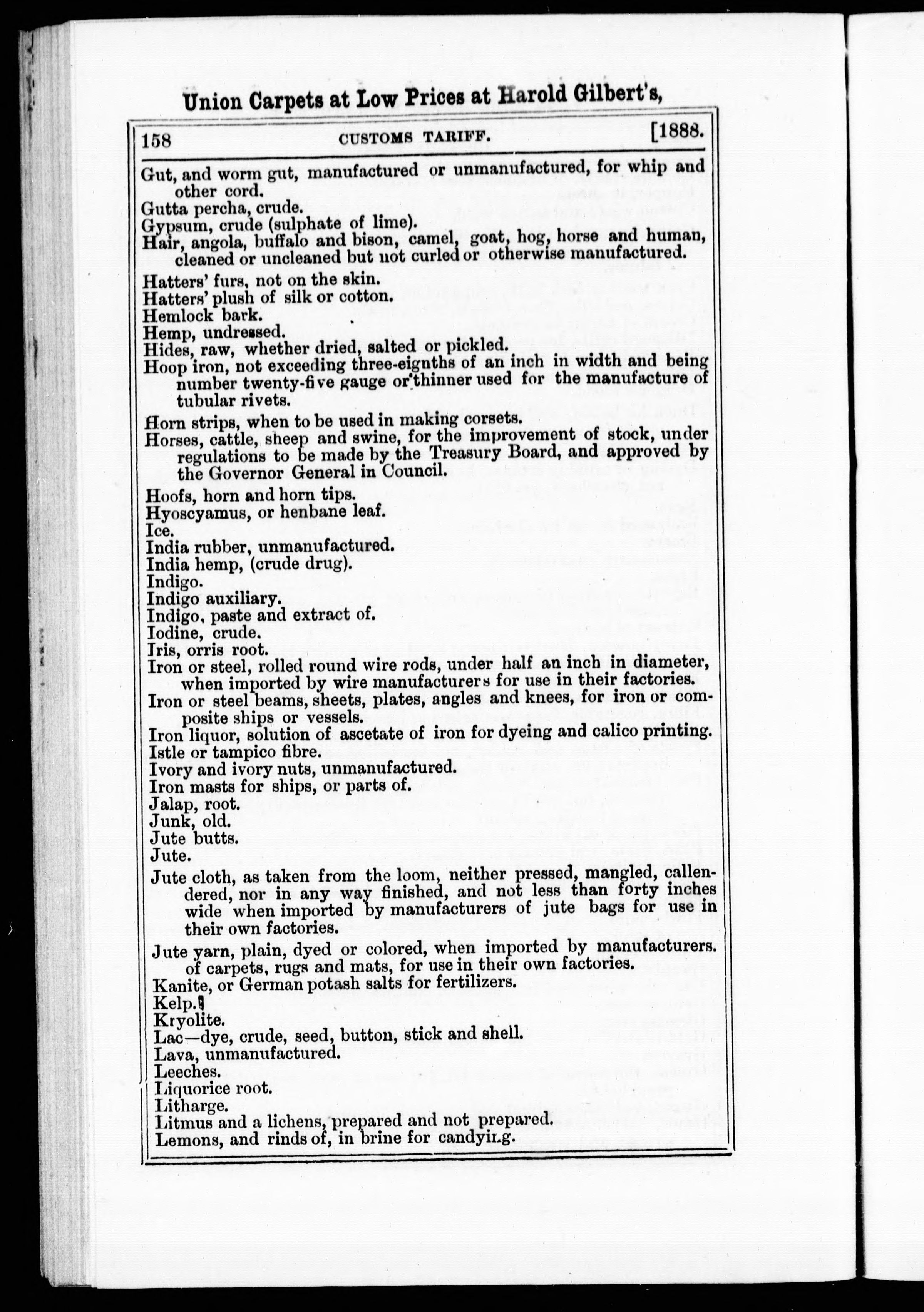 Union Carpets at Low Prices at Harold Gilbert's,

158 CUSTOMS TARIFF. [1888.

Gut, and worm gut, manufactured or unmanufactured, for whip and other cord.
Gutta percha, crude.
Gypsum, crude (sulphate of lime).
Hair, angola, buffalo and bison, camel, goat, hog, horse and human, cleaned or uncleaned but not curled or otherwise manufactured.
Hatters' furs, not on the skin.
Hatters' plush of silk or cotton.
Hemlock bark.
Hemp, undressed.
Hides, raw, whether dried, salted or pickled.
Hoop iron, not exceeding three-eignths of an inch in width and being number twenty-five gauge or thinner used for the manufacture of tubular rivets.
Horn strips, when to be used in making corsets.
Horses, cattle, sheep and swine, for the improvement of stock, under regulations to be made by the Treasury Board, and approved by the Governor General in Council.
Hoofs, horn and horn tips.
Hyoscyamus, or henbane leaf.
Ice.
India rubber, unmanufactured.
India hemp, (crude drug).
Indigo.
Indigo auxiliary.
Indigo, paste and extract of.
Iodine, crude.
Iris, orris root.
Iron or steel, rolled round wire rods, under half an inch in diameter, when imported by wire manufacturers for use in their factories.
Iron or steel beams, sheets, plates, angles and knees, for iron or composite ships or vessels.
Iron liquor, solution of ascetate of iron for dyeing and calico printing.
Istle or tampico fibre.
Ivory and ivory nuts, unmanufactured.
Iron masts for ships, or parts of.
Jalap, root.
Junk, old.
Jute butts.
Jute.
Jute cloth, as taken from the loom, neither pressed, mangled, callendered, nor in any way finished, and not less than forty inches wide when imported by manufacturers of jute bags for use in their own factories.
Jute yarn, plain, dyed or colored, when imported by manufacturers. of carpets, rugs and mats, for use in their own factories.
Kanite, or German potash salts for fertilizers.
Kelp.
Kryolite.
Lac—dye, crude, seed, button, stick and shell.
Lava, unmanufactured.
Leeches.
Liquorice root.
Litharge.
Litmus and a lichens, prepared and not prepared.
Lemons, and rinds of, in brine for candying.